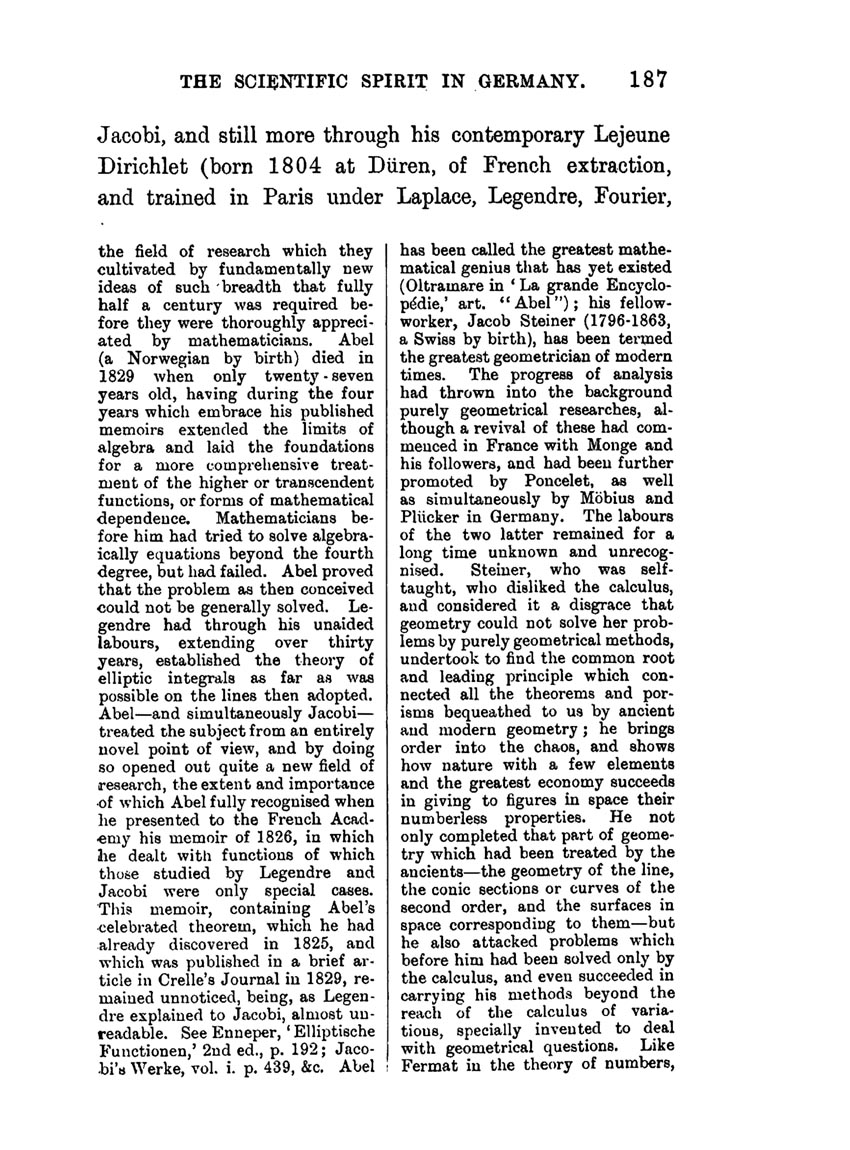 THE SCIENTIFIC SPIRIT IN GERMANY. 187

Jacobi, and still more through his contemporary Lejeune Dirichlet (born 1804 at Düren, of French extraction, and trained in Paris under Laplace, Legendre, Fourier,

the field of research which they cultivated by fundamentally new ideas of such breadth that fully half a century was required before they were thoroughly appreciated by mathematicians. Abel (a Norwegian by birth) died in 1829 when only twenty-seven years old, having during the four years which embrace his published memoirs extended the limits of algebra and laid the foundations for a more comprehensive treatment of the higher or transcendent functions, or forms of mathematical dependence. Mathematicians before him had tried to solve algebraically equations beyond the fourth degree, but had failed. Abel proved that the problem as then conceived could not be generally solved. Legendre had through his unaided labours, extending over thirty years, established the theory of elliptic integrals as far as was possible on the lines then adopted. Abel—and simultaneously Jacobi—treated the subject from an entirely novel point of view, and by doing so opened out quite a new field of research, the extent and importance of which Abel fully recognised when he presented to the French Academy his memoir of 1826, in which he dealt with functions of which those studied by Legendre and Jacobi were only special cases. This memoir, containing Abel's celebrated theorem, which he had already discovered in 1825, and which was published in a brief article in Crelle's Journal in 1829, remained unnoticed, being, as Legendre explained to Jacobi, almost unreadable. See Enneper, 'Elliptische Functionen,' 2nd ed., p. 192; Jacobi's Werke, vol. i. p. 439, &c. Abel

has been called the greatest mathematical genius that has yet existed (Oltramare in 'La grande Encyclopédie,' art. "Abel"); his fellow-worker, Jacob Steiner (1796-1863, a Swiss by birth), has been termed the greatest geometrician of modern times. The progress of analysis had thrown into the background purely geometrical researches, although a revival of these had commenced in France with Monge and his followers, and had been further promoted by Poncelet, as well as simultaneously by Möbius and Plücker in Germany. The labours of the two latter remained for a long time unknown and unrecognised. Steiner, who was self-taught, who disliked the calculus, and considered it a disgrace that geometry could not solve her problems by purely geometrical methods, undertook to find the common root and leading principle which connected all the theorems and porisms bequeathed to us by ancient and modern geometry; he brings order into the chaos, and shows how nature with a few elements and the greatest economy succeeds in giving to figures in space their numberless properties. He not only completed that part of geometry which had been treated by the ancients—the geometry of the line, the conic sections or curves of the second order, and the surfaces in space corresponding to them—but he also attacked problems which before him had been solved only by the calculus, and even succeeded in carrying his methods beyond the reach of the calculus of variations, specially invented to deal with geometrical questions. Like Fermat in the theory of numbers,